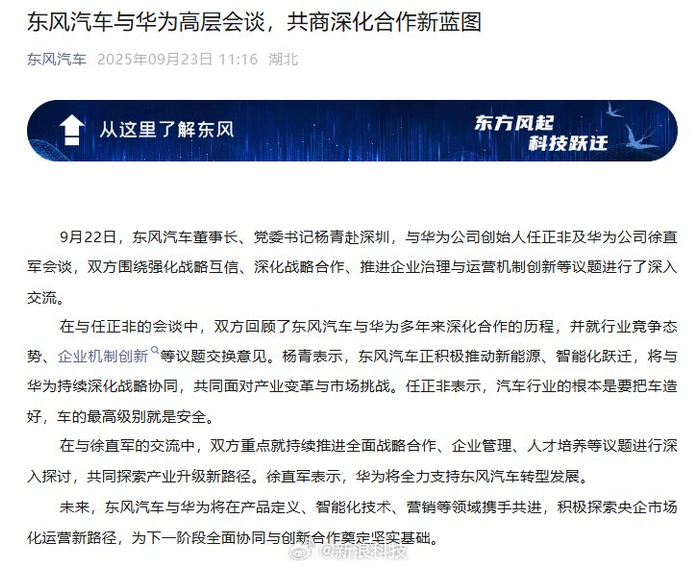 东风汽车与华为高层会谈，共商深化合作新蓝图

东风汽车 2025年09月23日 11:16 湖北

从这里了解东风

东方风起
科技跃迁

9月22日，东风汽车董事长、党委书记杨青赴深圳，与华为公司创始人任正非及华为公司徐直军会谈，双方围绕强化战略互信、深化战略合作、推进企业治理与运营机制创新等议题进行了深入交流。

在与任正非的会谈中，双方回顾了东风汽车与华为多年来深化合作的历程，并就行业竞争态势、企业机制创新等议题交换意见。杨青表示，东风汽车正积极推动新能源、智能化跃迁，将与华为持续深化战略协同，共同面对产业变革与市场挑战。任正非表示，汽车行业的根本是要把车造好，车的最高级别就是安全。

在与徐直军的交流中，双方重点就持续推进全面战略合作、企业管理、人才培养等议题进行深入探讨，共同探索产业升级新路径。徐直军表示，华为将全力支持东风汽车转型发展。

未来，东风汽车与华为将在产品定义、智能化技术、营销等领域携手共进，积极探索央企市场化运营新路径，为下一阶段全面协同与创新合作奠定坚实基础。

@新浪科技